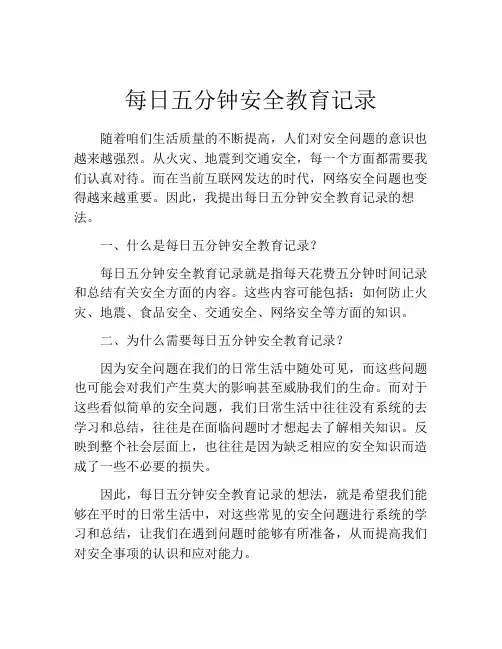 每日五分钟安全教育记录

随着咱们生活质量的不断提高，人们对安全问题的意识也越来越强烈。从火灾、地震到交通安全，每一个方面都需要我们认真对待。而在当前互联网发达的时代，网络安全问题也变得越来越重要。因此，我提出每日五分钟安全教育记录的想法。

一、什么是每日五分钟安全教育记录？

每日五分钟安全教育记录就是指每天花费五分钟时间记录和总结有关安全方面的内容。这些内容可能包括：如何防止火灾、地震、食品安全、交通安全、网络安全等方面的知识。

二、为什么需要每日五分钟安全教育记录？

因为安全问题在我们的日常生活中随处可见，而这些问题也可能会对我们产生莫大的影响甚至威胁我们的生命。而对于这些看似简单的安全问题，我们日常生活中往往没有系统的去学习和总结，往往是在面临问题时才想起去了解相关知识。反映到整个社会层面上，也往往是因为缺乏相应的安全知识而造成了一些不必要的损失。

因此，每日五分钟安全教育记录的想法，就是希望我们能够在平时的日常生活中，对这些常见的安全问题进行系统的学习和总结，让我们在遇到问题时能够有所准备，从而提高我们对安全事项的认识和应对能力。